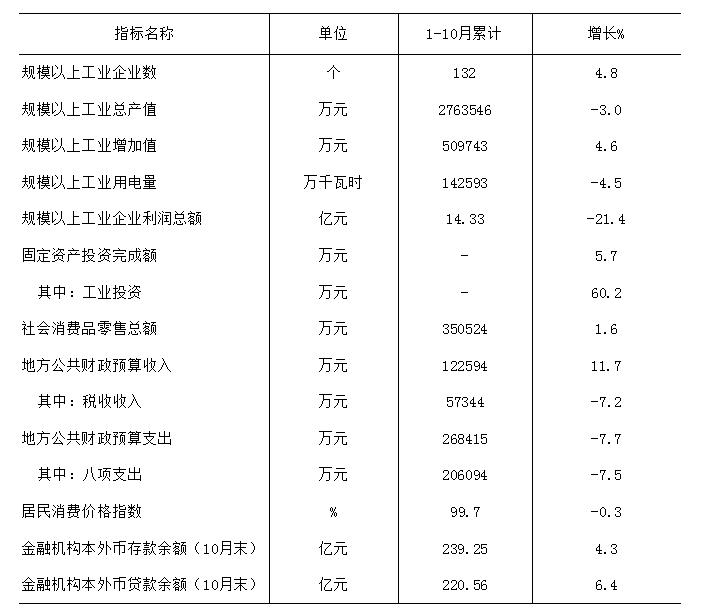 | 指标名称 | 单位 | 1-10月累计 | 增长% |
|---|---|---|---|
| 规模以上工业企业数 | 个 | 132 | 4.8 |
| 规模以上工业总产值 | 万元 | 2763546 | -3.0 |
| 规模以上工业增加值 | 万元 | 509743 | 4.6 |
| 规模以上工业用电量 | 万千瓦时 | 142593 | -4.5 |
| 规模以上工业企业利润总额 | 亿元 | 14.33 | -21.4 |
| 固定资产投资完成额 | 万元 | - | 5.7 |
| 其中：工业投资 | 万元 | - | 60.2 |
| 社会消费品零售总额 | 万元 | 350524 | 1.6 |
| 地方公共财政预算收入 | 万元 | 122594 | 11.7 |
| 其中：税收收入 | 万元 | 57344 | -7.2 |
| 地方公共财政预算支出 | 万元 | 268415 | -7.7 |
| 其中：八项支出 | 万元 | 206094 | -7.5 |
| 居民消费价格指数 | % | 99.7 | -0.3 |
| 金融机构本外币存款余额（10月末） | 亿元 | 239.25 | 4.3 |
| 金融机构本外币贷款余额（10月末） | 亿元 | 220.56 | 6.4 |